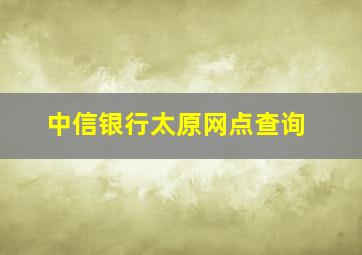 中信银行太原网点查询